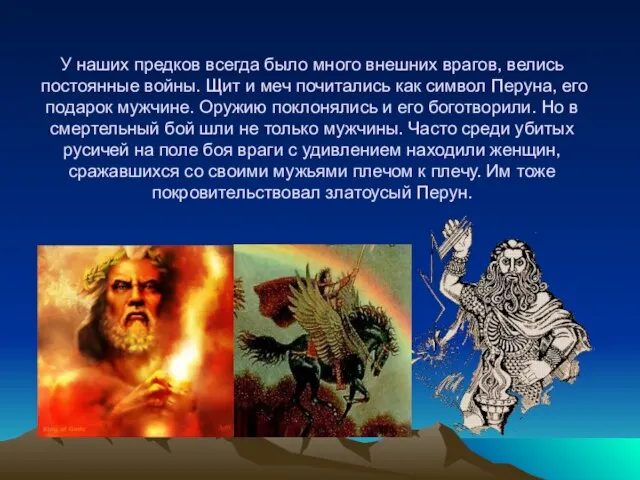 У наших предков всегда было много внешних врагов, велись постоянные войны. Щит и меч почитались как символ Перуна, его подарок мужчине. Оружию поклонялись и его боготворили. Но в смертельный бой шли не только мужчины. Часто среди убитых русичей на поле боя враги с удивлением находили женщин, сражавшихся со своими мужьями плечом к плечу. Им тоже покровительствовал златоусый Перун.

King of Gods